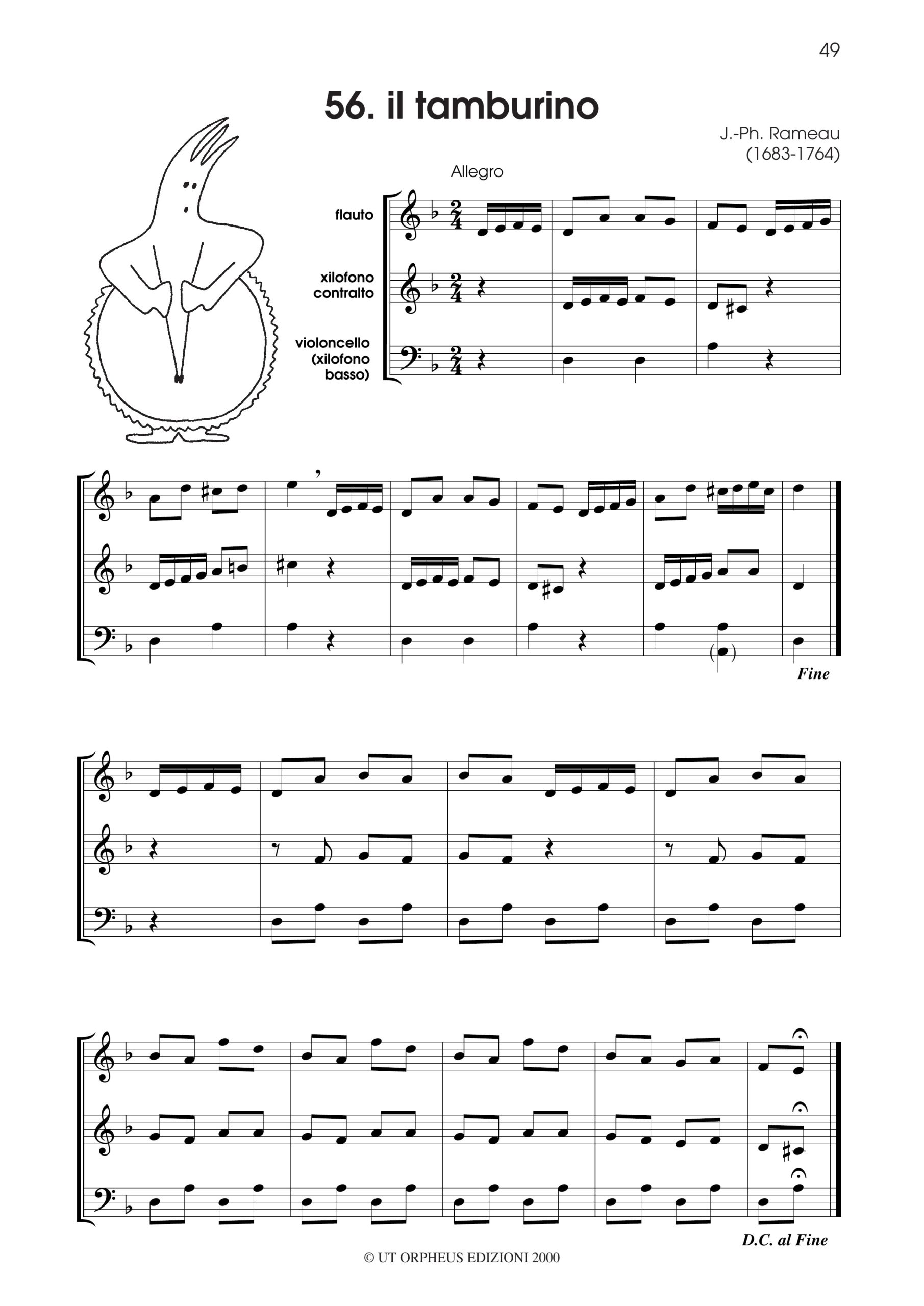 49

56. il tamburino

J.-Ph. Rameau
(1683-1764)

Allegro

flauto

xilofono contralto

violoncello (xilofono basso)

Fine

D.C. al Fine

© UT ORPHEUS EDIZIONI 2000